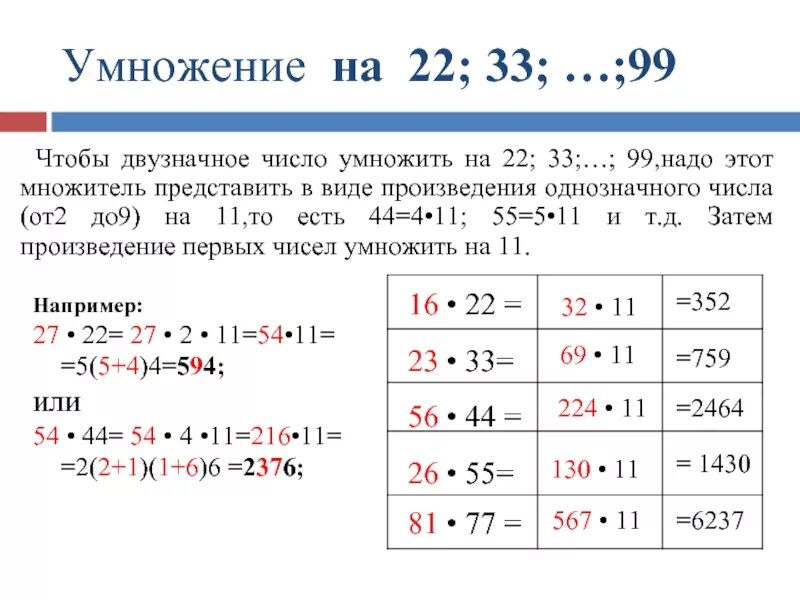 Умножение на 22; 33; …;99

Чтобы двузначное число умножить на 22; 33;…; 99,надо этот множитель представить в виде произведения однозначного числа (от2 до9) на 11,то есть 44=4•11; 55=5•11 и т.д. Затем произведение первых чисел умножить на 11.

Например:
27 • 22= 27 • 2 • 11=54•11= =5(5+4)4=594;

или
54 • 44= 54 • 4 •11=216•11= =2(2+1)(1+6)6 =2376;

| 16 • 22 = | 32 • 11 | =352 |
|---|---|---|
| 23 • 33= | 69 • 11 | =759 |
| 56 • 44 = | 224 • 11 | =2464 |
| 26 • 55= | 130 • 11 | = 1430 |
| 81 • 77 = | 567 • 11 | =6237 |